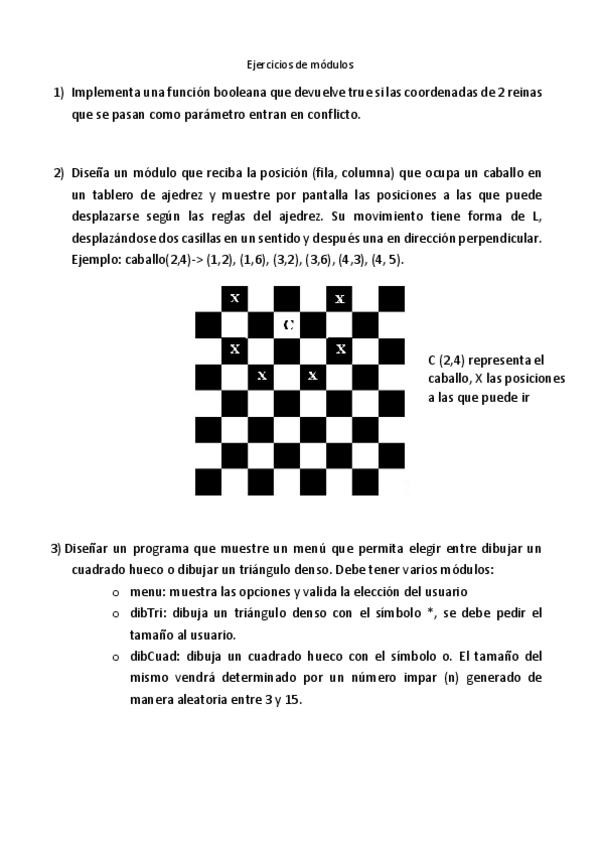 Ejercicios de módulos

1) Implementa una función booleana que devuelve true si las coordenadas de 2 reinas que se pasan como parámetro entran en conflicto.

2) Diseña un módulo que reciba la posición (fila, columna) que ocupa un caballo en un tablero de ajedrez y muestre por pantalla las posiciones a las que puede desplazarse según las reglas del ajedrez. Su movimiento tiene forma de L, desplazándose dos casillas en un sentido y después una en dirección perpendicular. Ejemplo: caballo(2,4)-> (1,2), (1,6), (3,2), (3,6), (4,3), (4, 5).

X X
C
X X
X X

C (2,4) representa el caballo, X las posiciones a las que puede ir

3) Diseñar un programa que muestre un menú que permita elegir entre dibujar un cuadrado hueco o dibujar un triángulo denso. Debe tener varios módulos:
o menu: muestra las opciones y valida la elección del usuario
o dibTri: dibuja un triángulo denso con el símbolo *, se debe pedir el tamaño al usuario.
o dibCuad: dibuja un cuadrado hueco con el símbolo o. El tamaño del mismo vendrá determinado por un número impar (n) generado de manera aleatoria entre 3 y 15.